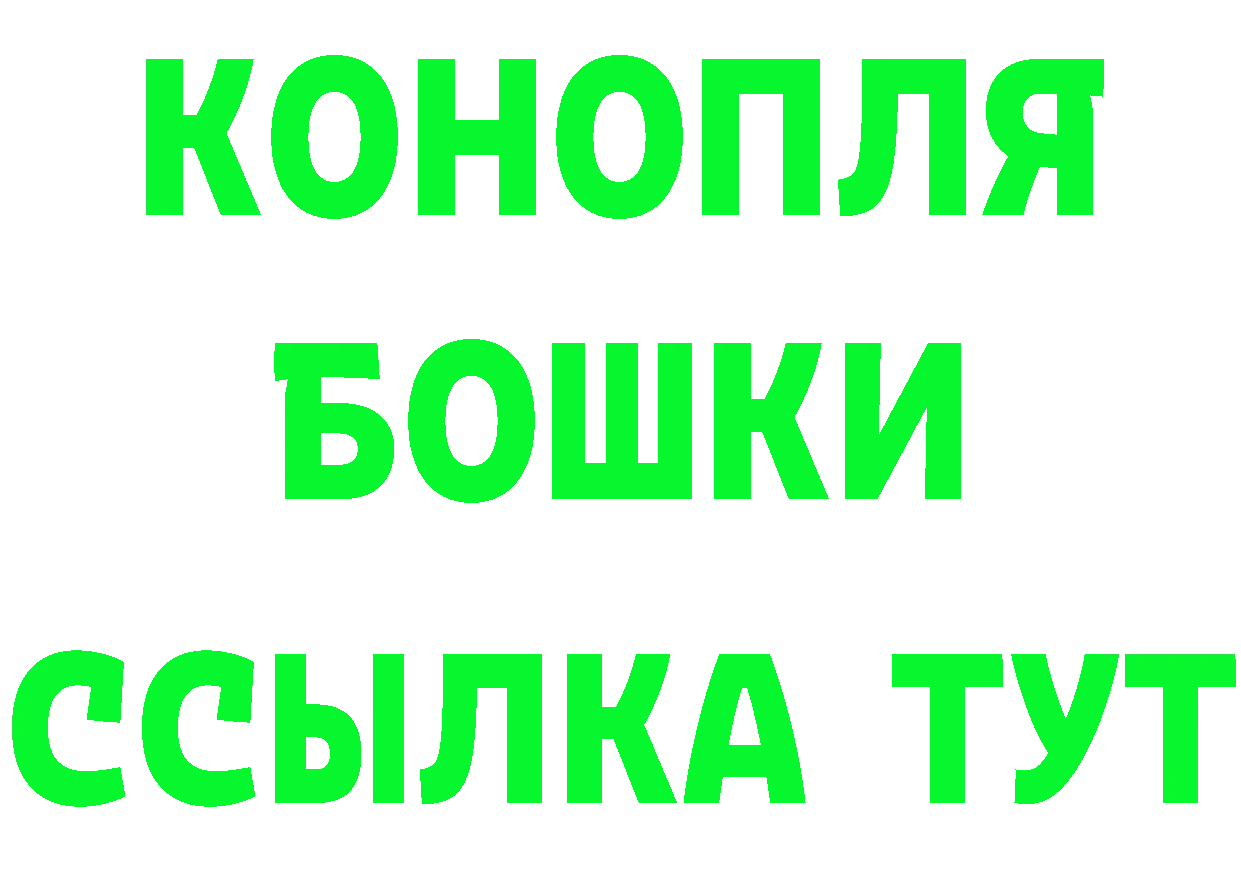 КОНОПЛЯ

БОШКИ

ССЫЛКА ТУТ